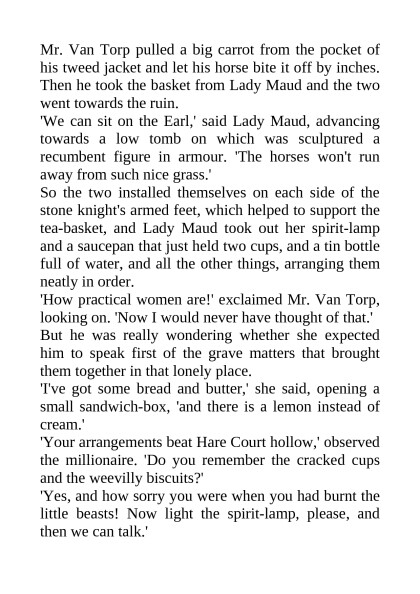 Mr. Van Torp pulled a big carrot from the pocket of his tweed jacket and let his horse bite it off by inches. Then he took the basket from Lady Maud and the two went towards the ruin.

'We can sit on the Earl,' said Lady Maud, advancing towards a low tomb on which was sculptured a recumbent figure in armour. 'The horses won't run away from such nice grass.'

So the two installed themselves on each side of the stone knight's armed feet, which helped to support the tea-basket, and Lady Maud took out her spirit-lamp and a saucepan that just held two cups, and a tin bottle full of water, and all the other things, arranging them neatly in order.

'How practical women are!' exclaimed Mr. Van Torp, looking on. 'Now I would never have thought of that.'

But he was really wondering whether she expected him to speak first of the grave matters that brought them together in that lonely place.

'I've got some bread and butter,' she said, opening a small sandwich-box, 'and there is a lemon instead of cream.'

'Your arrangements beat Hare Court hollow,' observed the millionaire. 'Do you remember the cracked cups and the weevilly biscuits?'

'Yes, and how sorry you were when you had burnt the little beasts! Now light the spirit-lamp, please, and then we can talk.'